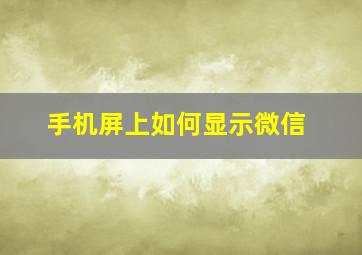 手机屏上如何显示微信